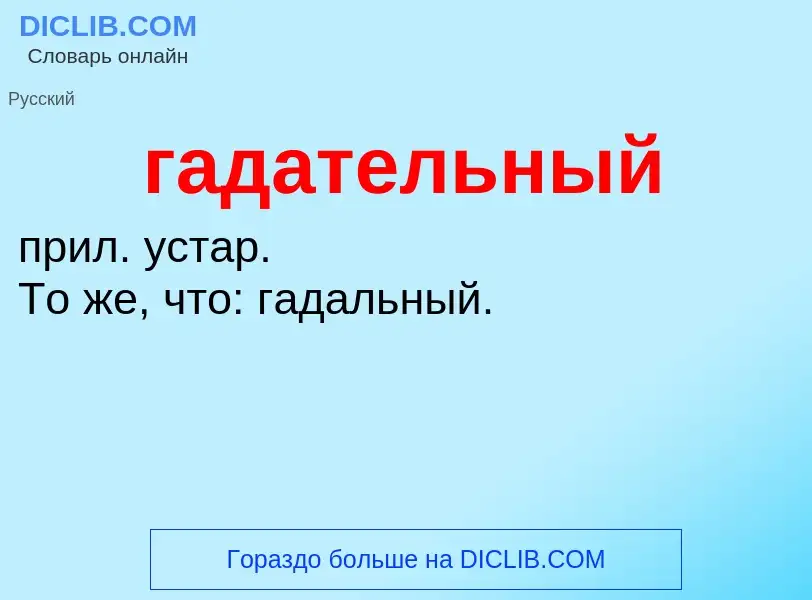 DICLIB.COM
Словарь онлайн

Русский

гадательный

прил. устар.
То же, что: гадальный.

Гораздо больше на DICLIB.COM